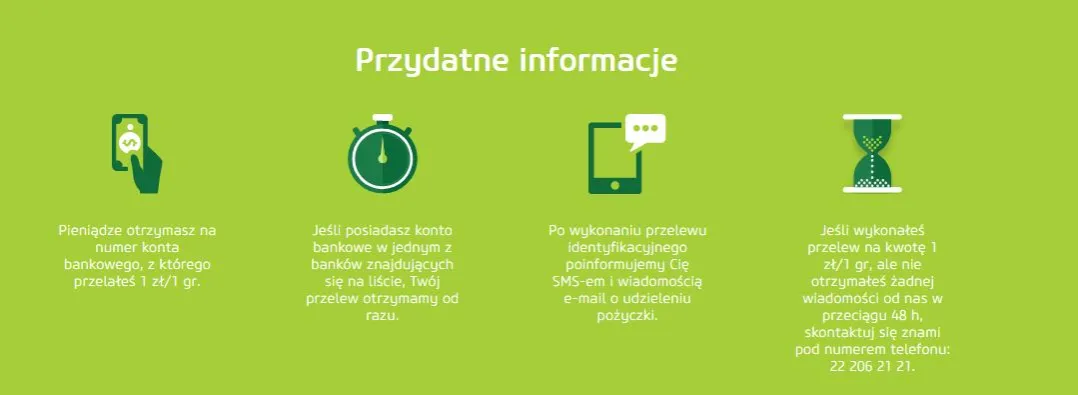 Przydatne informacje

Pieniądze otrzymasz na numer konta bankowego, z którego przelałeś 1 zł/1 gr.

Jeśli posiadasz konto bankowe w jednym z banków znajdujących się na liście, Twój przelew otrzymamy od razu.

Po wykonaniu przelewu identyfikacyjnego poinformujemy Cię SMS-em i wiadomością e-mail o udzieleniu pożyczki.

Jeśli wykonałeś przelew na kwotę 1 zł/1 gr, ale nie otrzymałeś żadnej wiadomości od nas w przeciągu 48 h, skontaktuj się znami pod numerem telefonu: 22 206 21 21.